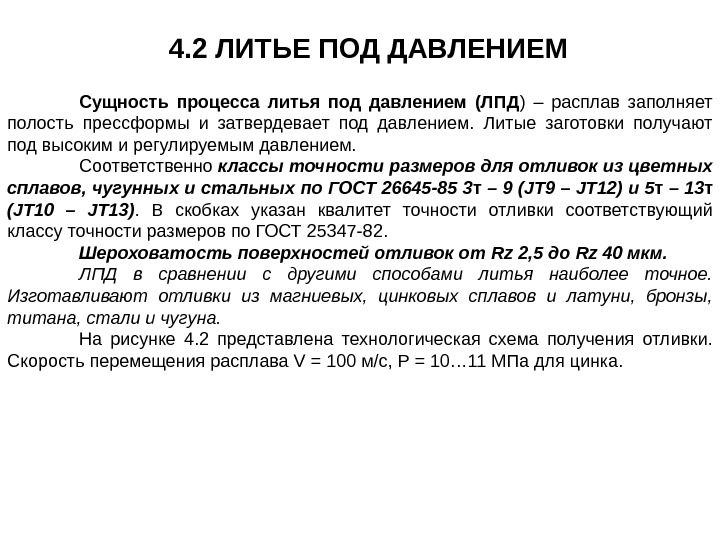 4.2 ЛИТЬЕ ПОД ДАВЛЕНИЕМ

Сущность процесса литья под давлением (ЛПД) – расплав заполняет полость прессформы и затвердевает под давлением. Литые заготовки получают под высоким и регулируемым давлением.

Соответственно классы точности размеров для отливок из цветных сплавов, чугунных и стальных по ГОСТ 26645-85 3т – 9 (JT9 – JT12) и 5т – 13т (JT10 – JT13). В скобках указан квалитет точности отливки соответствующий классу точности размеров по ГОСТ 25347-82.

Шероховатость поверхностей отливок от Rz 2,5 до Rz 40 мкм.

ЛПД в сравнении с другими способами литья наиболее точное. Изготавливают отливки из магниевых, цинковых сплавов и латуни, бронзы, титана, стали и чугуна.

На рисунке 4.2 представлена технологическая схема получения отливки. Скорость перемещения расплава V = 100 м/с, P = 10…11 МПа для цинка.